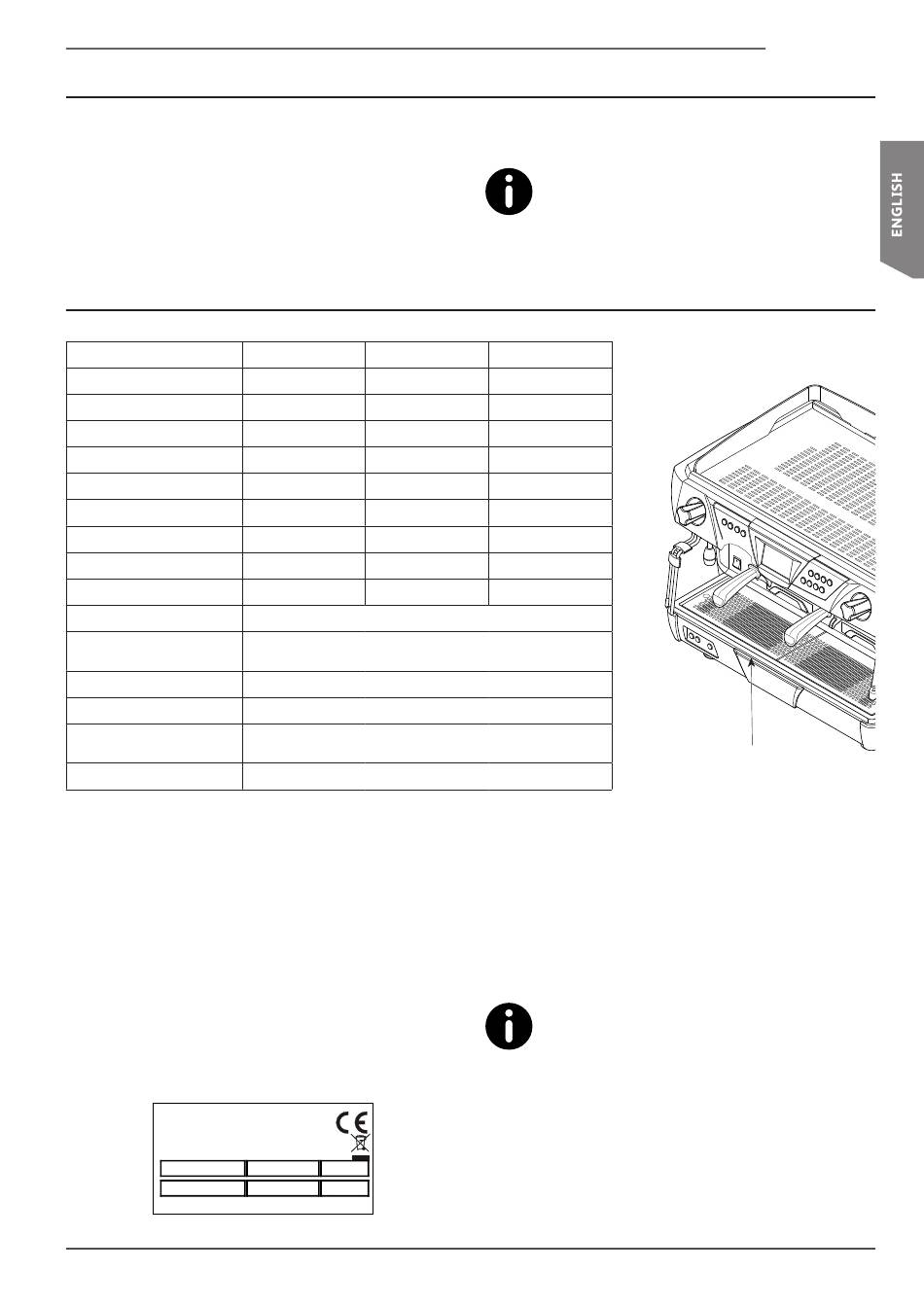 ENGLISH

CE